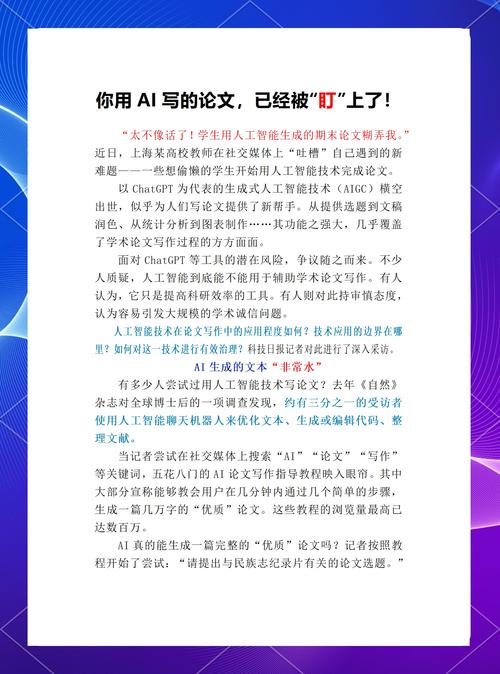 你用 AI 写的论文，已经被“盯”上了！

“太不像话了！学生用人工智能生成的期末论文糊弄我。”近日，上海某高校教师在社交媒体上“吐槽”自己遇到的新难题——一些想偷懒的学生开始用人工智能技术完成论文。

以 ChatGPT 为代表的生成式人工智能技术（AIGC）横空出世，似乎为人们写论文提供了新帮手。从提供选题到文稿润色、从统计分析到图表制作……其功能之强大，几乎覆盖了学术论文写作过程的方方面面。

面对 ChatGPT 等工具的潜在风险，争议随之而来。不少人质疑，人工智能到底能不能用于辅助学术论文写作。有人认为，它只是提高科研效率的工具。有人则对此持审慎态度，认为容易引发大规模的学术诚信问题。

人工智能技术在论文写作中的应用程度如何？技术应用的边界在哪里？如何对这一技术进行有效治理？科技日报记者对此进行了深入采访。

AI 生成的文本“非常水”

有多少人尝试过用人工智能技术写论文？去年《自然》杂志对全球博士后的一项调查发现，约有三分之一的受访者使用人工智能聊天机器人来优化文本、生成或编辑代码、整理文献。

当记者尝试在社交媒体上搜索“AI”“论文”“写作”等关键词，五花八门的 AI 论文写作指导教程映入眼帘。其中大部分宣称能够教会用户在几分钟内通过几个简单的步骤，生成一篇几万字的“优质”论文。这些教程的浏览量最高已达数百万。

AI 真的能生成一篇完整的“优质”论文吗？记者按照教程开始了尝试：“请提出与民族志纪录片有关的论文选题。”